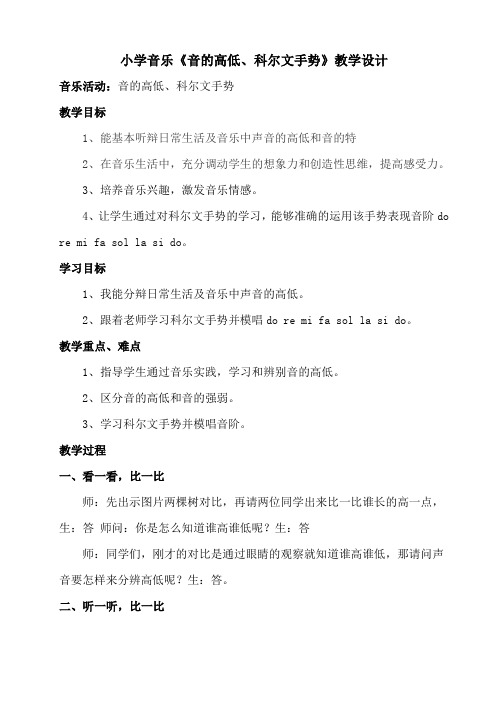 小学音乐《音的高低、科尔文手势》教学设计

音乐活动：音的高低、科尔文手势

教学目标

1、能基本听辩日常生活及音乐中声音的高低和音的特

2、在音乐生活中，充分调动学生的想象力和创造性思维，提高感受力。

3、培养音乐兴趣，激发音乐情感。

4、让学生通过对科尔文手势的学习，能够准确的运用该手势表现音阶 do re mi fa sol la si do。

学习目标

1、我能分辩日常生活及音乐中声音的高低。

2、跟着老师学习科尔文手势并模唱 do re mi fa sol la si do。

教学重点、难点

1、指导学生通过音乐实践，学习和辨别音的高低。

2、区分音的高低和音的强弱。

3、学习科尔文手势并模唱音阶。

教学过程

一、看一看，比一比

师：先出示图片两棵树对比，再请两位同学出来比一比谁长的高一点，生：答 师问：你是怎么知道谁高谁低呢？生：答

师：同学们，刚才的对比是通过眼睛的观察就知道谁高谁低，那请问声音要怎样来分辨高低呢？生：答。

二、听一听，比一比